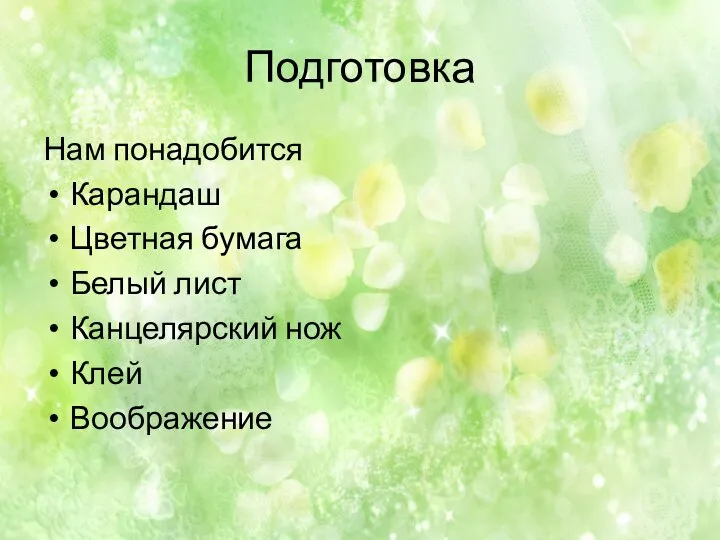 Подготовка

Нам понадобится
• Карандаш
• Цветная бумага
• Белый лист
• Канцелярский нож
• Клей
• Воображение